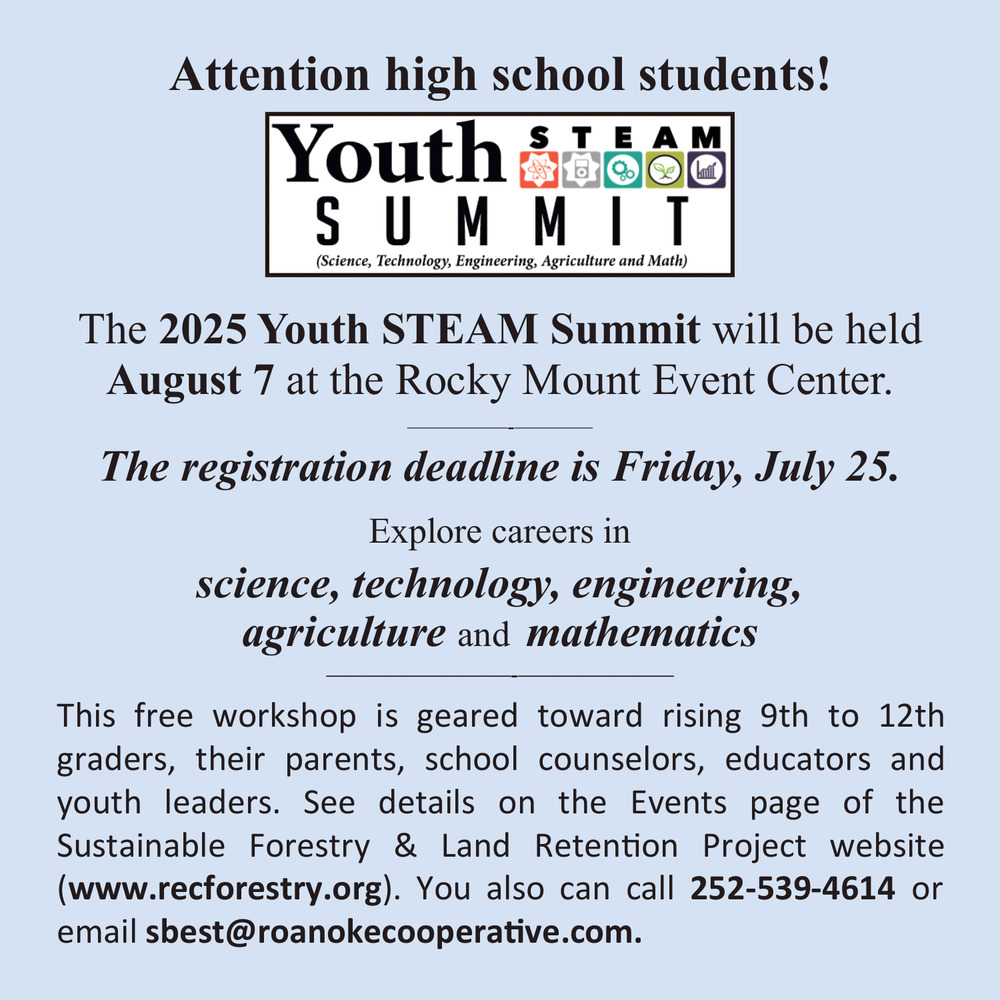 Attention high school students!

Youth STEAM SUMMIT
(Science, Technology, Engineering, Agriculture and Math)

The 2025 Youth STEAM Summit will be held August 7 at the Rocky Mount Event Center.

The registration deadline is Friday, July 25.

Explore careers in
science, technology, engineering, agriculture and mathematics

This free workshop is geared toward rising 9th to 12th graders, their parents, school counselors, educators and youth leaders. See details on the Events page of the Sustainable Forestry & Land Retention Project website (www.recforestry.org). You also can call 252-539-4614 or email sbest@roanokecooperative.com.